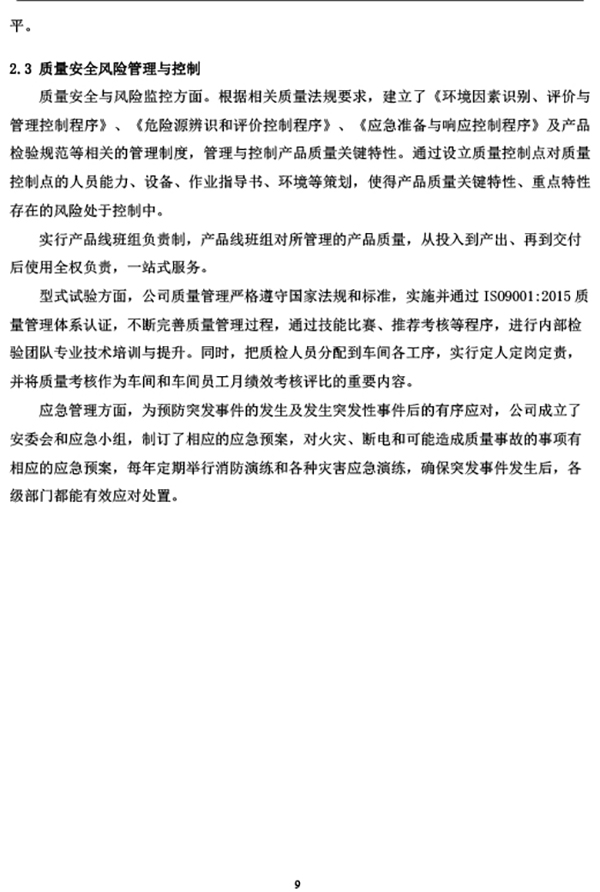 平。

2.3 质量安全风险管理与控制

质量安全与风险监控方面。根据相关质量法规要求，建立了《环境因素识别、评价与管理控制程序》、《危险源辨识和评价控制程序》、《应急准备与响应控制程序》及产品检验规范等相关的管理制度，管理与控制产品质量关键特性。通过设立质量控制点对质量控制点的人员能力、设备、作业指导书、环境等策划，使得产品质量关键特性、重点特性存在的风险处于控制中。

实行产品线班组负责制，产品线班组对所管理的产品质量，从投入到产出、再到交付后使用全权负责，一站式服务。

型式试验方面，公司质量管理严格遵守国家法规和标准，实施并通过 ISO9001:2015 质量管理体系认证，不断完善质量管理过程，通过技能比赛、推荐考核等程序，进行内部检验团队专业技术培训与提升。同时，把质检人员分配到车间各工序，实行定人定岗定责，并将质量考核作为车间和车间员工月绩效考核评比的重要内容。

应急管理方面，为预防突发事件的发生及发生突发性事件后的有序应对，公司成立了安委会和应急小组，制订了相应的应急预案，对火灾、断电和可能造成质量事故的事项有相应的应急预案，每年定期举行消防演练和各种灾害应急演练，确保突发事件发生后，各级部门都能有效应对处置。

9